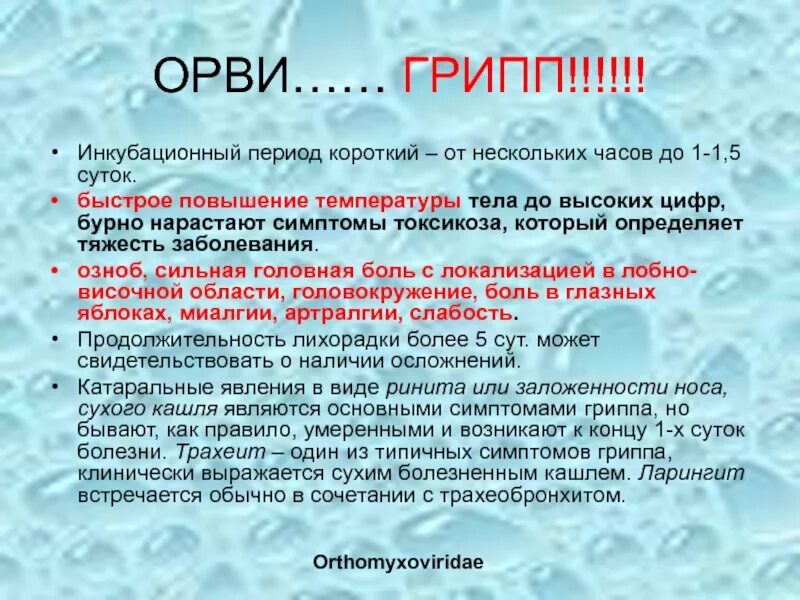 ОРВИ…… ГРИПП!!!!!!

• Инкубационный период короткий – от нескольких часов до 1-1,5 суток.
• быстрое повышение температуры тела до высоких цифр, бурно нарастают симптомы токсикоза, который определяет тяжесть заболевания.
• озноб, сильная головная боль с локализацией в лобно-височной области, головокружение, боль в глазных яблоках, миалгии, артралгии, слабость.
• Продолжительность лихорадки более 5 сут. может свидетельствовать о наличии осложнений.
• Катаральные явления в виде ринита или заложенности носа, сухого кашля являются основными симптомами гриппа, но бывают, как правило, умеренными и возникают к концу 1-х суток болезни. Трахеит – один из типичных симптомов гриппа, клинически выражается сухим болезненным кашлем. Ларингит встречается обычно в сочетании с трахеобронхитом.

Orthomyxoviridae